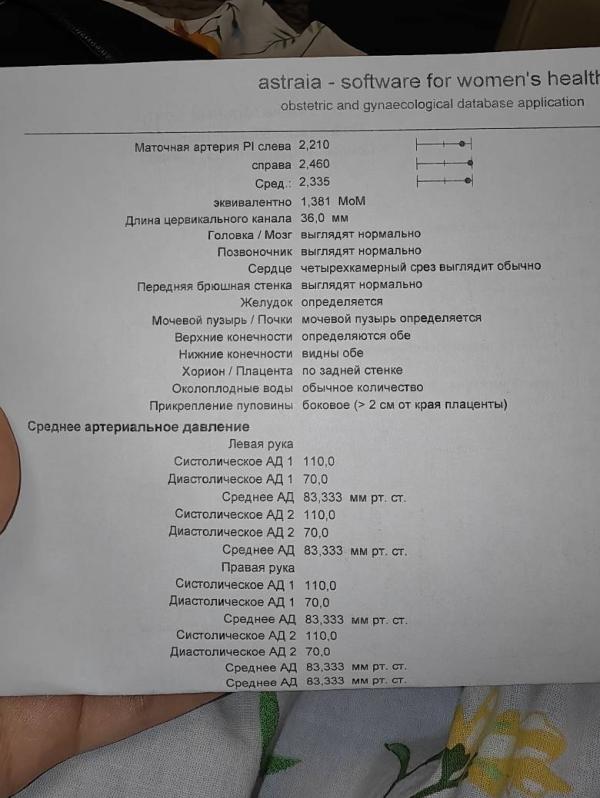 astraia - software for women's health

obstetric and gynaecological database application

Маточная артерия PI слева 2,210

справа 2,460

Сред.: 2,335

эквивалентно 1,381 MoM

Длина цервикального канала 36,0 мм

Головка / Мозг выглядят нормально

Позвоночник выглядят нормально

Сердце четырехкамерный срез выглядит обычно

Передняя брюшная стенка выглядят нормально

Желудок определяется

Мочевой пузырь / Почки мочевой пузырь определяется

Верхние конечности определяются обе

Нижние конечности видны обе

Хорион / Плацента по задней стенке

Околоплодные воды обычное количество

Прикрепление пуповины боковое (> 2 см от края плаценты)

Среднее артериальное давление

Левая рука

Систолическое АД 1 110,0

Диастолическое АД 1 70,0

Среднее АД 83,333 мм рт. ст.

Систолическое АД 2 110,0

Диастолическое АД 2 70,0

Среднее АД 83,333 мм рт. ст.

Правая рука

Систолическое АД 1 110,0

Диастолическое АД 1 70,0

Среднее АД 83,333 мм рт. ст.

Систолическое АД 2 110,0

Диастолическое АД 2 70,0

Среднее АД 83,333 мм рт. ст.

Среднее АД 83,333 мм рт. ст.